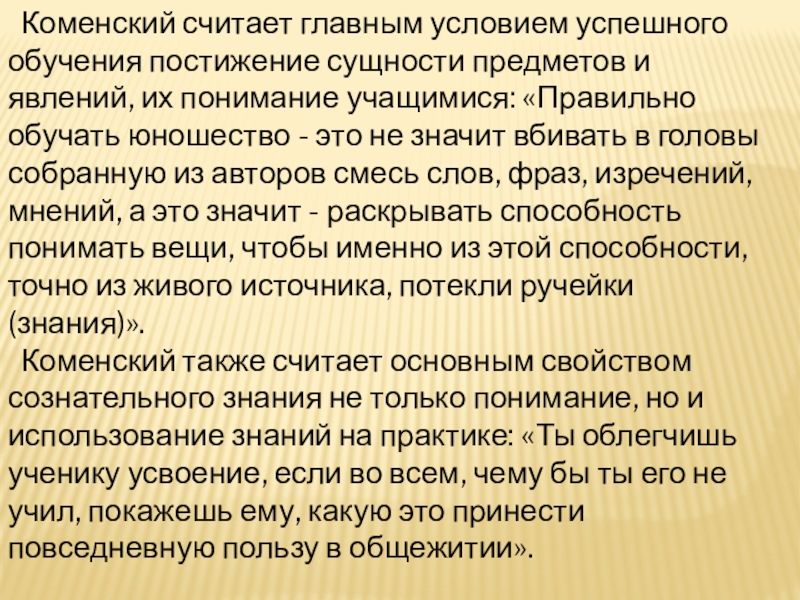 Коменский считает главным условием успешного обучения постижение сущности предметов и явлений, их понимание учащимися: «Правильно обучать юношество - это не значит вбивать в головы собранную из авторов смесь слов, фраз, изречений, мнений, а это значит - раскрывать способность понимать вещи, чтобы именно из этой способности, точно из живого источника, потекли ручейки (знания)».

Коменский также считает основным свойством сознательного знания не только понимание, но и использование знаний на практике: «Ты облегчишь ученику усвоение, если во всем, чему бы ты его не учил, покажешь ему, какую это принести повседневную пользу в общежитии».